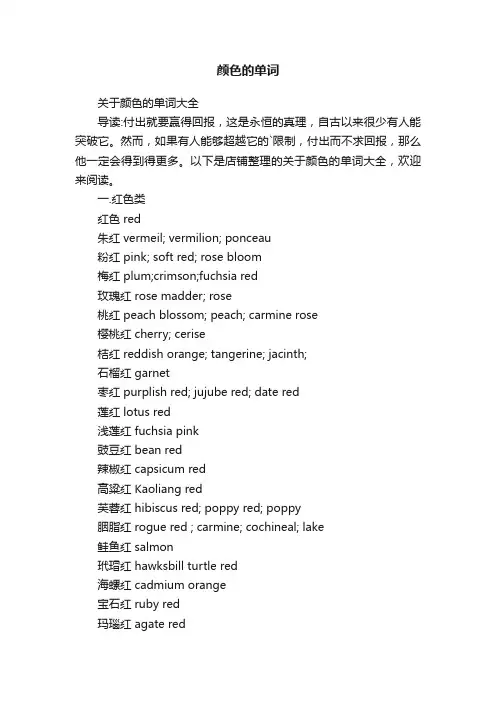 颜色的单词

关于颜色的单词大全

导读:付出就要赢得回报，这是永恒的真理，自古以来很少有人能突破它。然而，如果有人能够超越它的`限制，付出而不求回报，那么他一定会得到得更多。以下是店铺整理的关于颜色的单词大全，欢迎来阅读。

一.红色类

红色 red

朱红 vermeil; vermilion; ponceau

粉红 pink; soft red; rose bloom

梅红 plum;crimson;fuchsia red

玫瑰红 rose madder; rose

桃红 peach blossom; peach; carmine rose

樱桃红 cherry; cerise

桔红 reddish orange; tangerine; jacinth;

石榴红 garnet

枣红 purplish red; jujube red; date red

莲红 lotus red

浅莲红 fuchsia pink

豉豆红 bean red

辣椒红 capsicum red

高粱红 Kaoliang red

芙蓉红 hibiscus red; poppy red; poppy

胭脂红 rogue red ; carmine; cochineal; lake

鲑鱼红 salmon

玳瑁红 hawksbill turtle red

海螺红 cadmium orange

宝石红 ruby red

玛瑙红 agate red